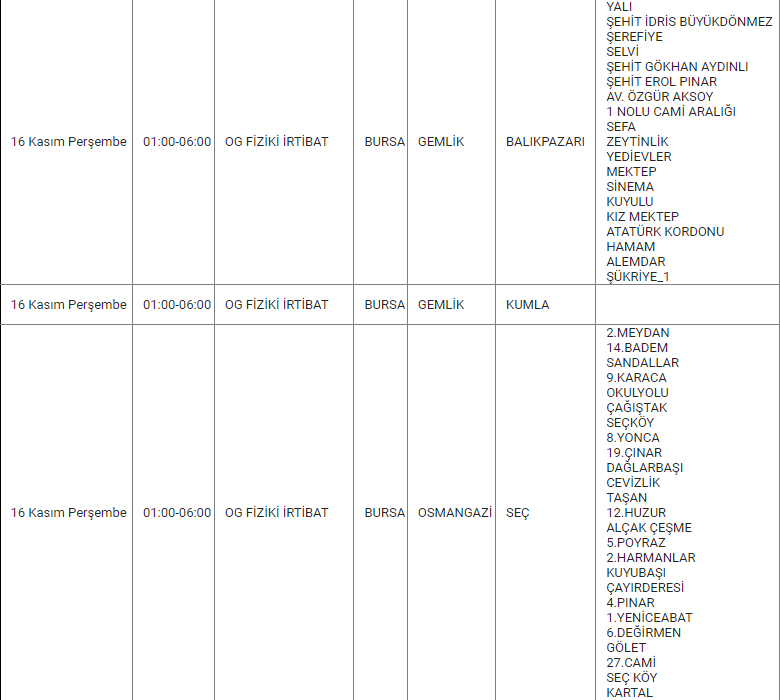 | 16 Kasım Perşembe | 01:00-06:00 | OG FİZİKİ İRTİBAT | BURSA | GEMLİK | BALIKPAZARI | YALI ŞEHİT İDRİS BÜYÜKDÖNMEZ ŞEREFİYE SELVİ ŞEHİT GÖKHAN AYDINLI ŞEHİT EROL PINAR AV. ÖZGÜR AKSOY 1 NOLU CAMİ ARALIĞI SEFA ZEYTİNLİK YEDİEVLER MEKTEP SİNEMA KUYULU KIZ MEKTEP ATATÜRK KORDONU HAMAM ALEMDAR ŞÜKRİYE_1 |
|---|---|---|---|---|---|---|
| 16 Kasım Perşembe | 01:00-06:00 | OG FİZİKİ İRTİBAT | BURSA | GEMLİK | KUMLA | |
| 16 Kasım Perşembe | 01:00-06:00 | OG FİZİKİ İRTİBAT | BURSA | OSMANGAZİ | SEÇ | 2.MEYDAN 14.BADEM SANDALLAR 9.KARACA OKULYOLU ÇAĞIŞTAK SEÇKÖY 8.YONCA 19.ÇINAR DAĞLARBAŞI CEVİZLİK TAŞAN 12.HUZUR ALÇAK ÇEŞME 5.POYRAZ 2.HARMANLAR KUYUBAŞI ÇAYIRDERESİ 4.PINAR 1.YENİCEABAT 6.DEĞİRMEN GÖLET 27.CAMİ SEÇ KÖY KARTAL |